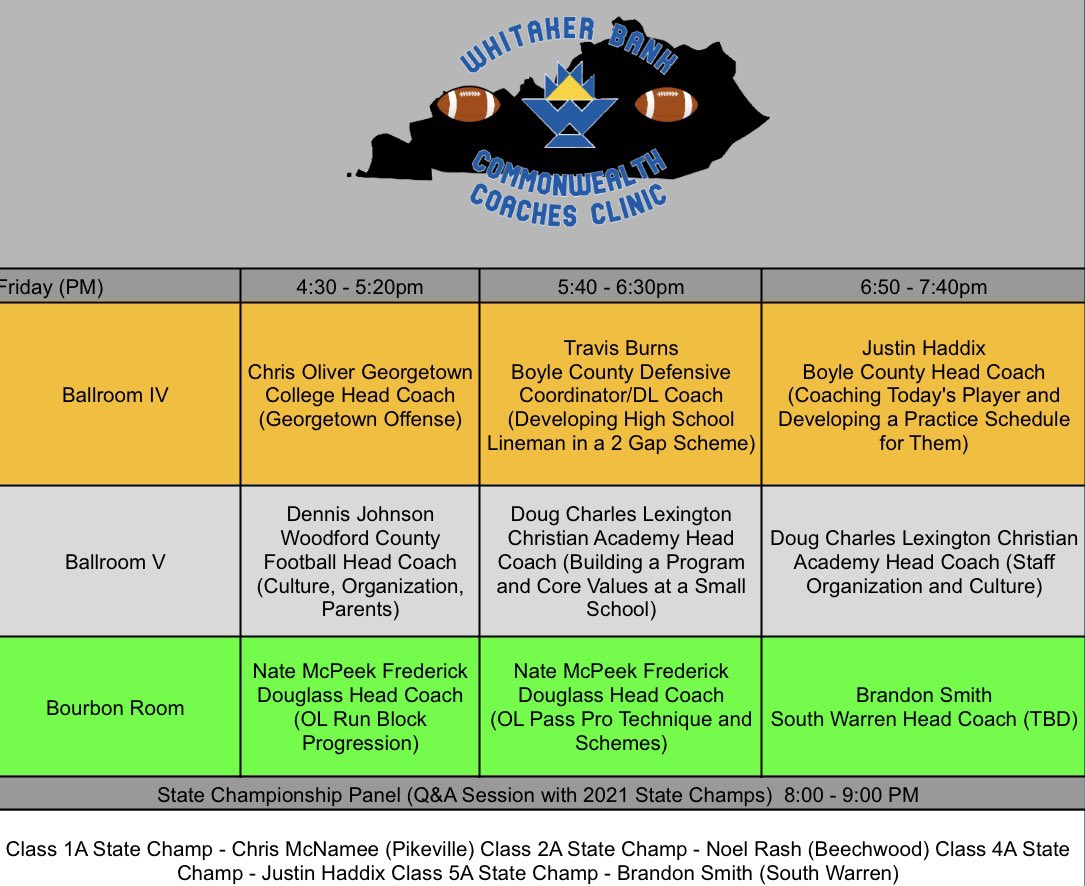 WHITAKER BANK
COMMONWEALTH COACHES CLINIC

| Friday (PM) | 4:30 - 5:20pm | 5:40 - 6:30pm | 6:50 - 7:40pm |
|---|---|---|---|
| Ballroom IV | Chris Oliver Georgetown College Head Coach (Georgetown Offense) | Travis Burns Boyle County Defensive Coordinator/DL Coach (Developing High School Lineman in a 2 Gap Scheme) | Justin Haddix Boyle County Head Coach (Coaching Today's Player and Developing a Practice Schedule for Them) |
| Ballroom V | Dennis Johnson Woodford County Football Head Coach (Culture, Organization, Parents) | Doug Charles Lexington Christian Academy Head Coach (Building a Program and Core Values at a Small School) | Doug Charles Lexington Christian Academy Head Coach (Staff Organization and Culture) |
| Bourbon Room | Nate McPeek Frederick Douglass Head Coach (OL Run Block Progression) | Nate McPeek Frederick Douglass Head Coach (OL Pass Pro Technique and Schemes) | Brandon Smith South Warren Head Coach (TBD) |

State Championship Panel (Q&A Session with 2021 State Champs) 8:00 - 9:00 PM

Class 1A State Champ - Chris McNamee (Pikeville) Class 2A State Champ - Noel Rash (Beechwood) Class 4A State Champ - Justin Haddix Class 5A State Champ - Brandon Smith (South Warren)